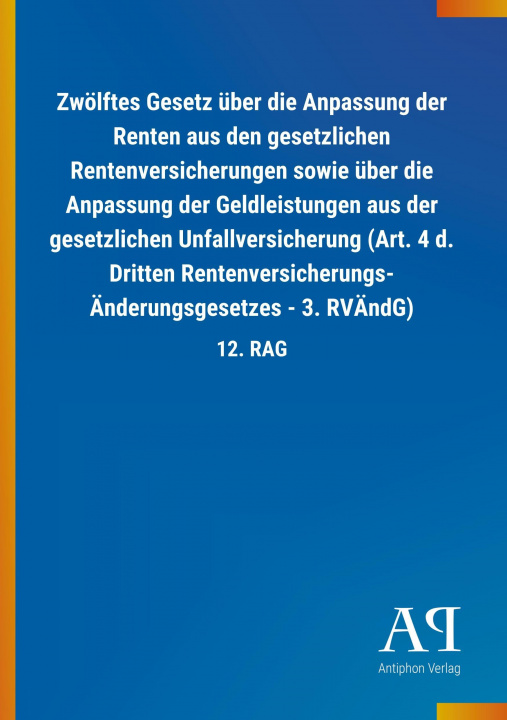 Zwölftes Gesetz über die Anpassung der Renten aus den gesetzlichen Rentenversicherungen sowie über die Anpassung der Geldleistungen aus der gesetzlichen Unfallversicherung (Art. 4 d. Dritten Rentenversicherungs-Änderungsgesetzes - 3. RVÄndG)

12. RAG

AP

Antiphon Verlag